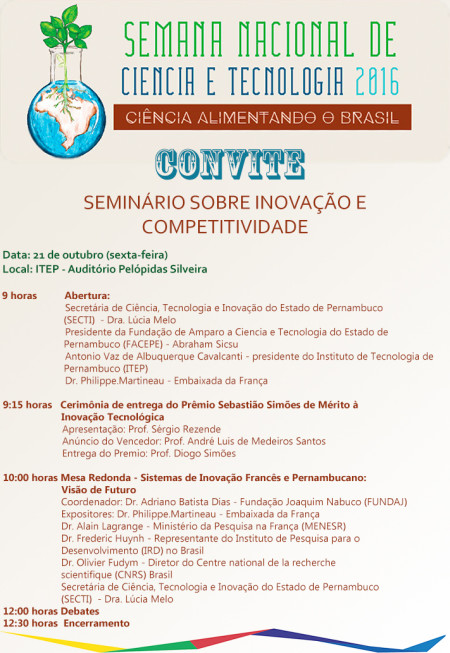 SEMANA NACIONAL DE
CIENCIA E TECNOLOGIA 2016
CIÊNCIA ALIMENTANDO O BRASIL

CONVITE

SEMINÁRIO SOBRE INOVAÇÃO E COMPETITIVIDADE

Data: 21 de outubro (sexta-feira)
Local: ITEP - Auditório Pelópidas Silveira

9 horas Abertura:
Secretária de Ciência, Tecnologia e Inovação do Estado de Pernambuco (SECTI) - Dra. Lúcia Melo
Presidente da Fundação de Amparo a Ciencia e Tecnologia do Estado de Pernambuco (FACEPE) - Abraham Sicsu
Antonio Vaz de Albuquerque Cavalcanti - presidente do Instituto de Tecnologia de Pernambuco (ITEP)
Dr. Philippe.Martineau - Embaixada da França

9:15 horas Cerimônia de entrega do Prêmio Sebastião Simões de Mérito à Inovação Tecnológica
Apresentação: Prof. Sérgio Rezende
Anúncio do Vencedor: Prof. André Luis de Medeiros Santos
Entrega do Premio: Prof. Diogo Simões

10:00 horas Mesa Redonda - Sistemas de Inovação Francês e Pernambucano: Visão de Futuro
Coordenador: Dr. Adriano Batista Dias - Fundação Joaquim Nabuco (FUNDAJ)
Expositores: Dr. Philippe.Martineau - Embaixada da França
Dr. Alain Lagrange - Ministério da Pesquisa na França (MENESR)
Dr. Frederic Huynh - Representante do Instituto de Pesquisa para o Desenvolvimento (IRD) no Brasil
Dr. Olivier Fudym - Diretor do Centre national de la recherche scientifique (CNRS) Brasil
Secretária de Ciência, Tecnologia e Inovação do Estado de Pernambuco (SECTI) - Dra. Lúcia Melo
12:00 horas Debates
12:30 horas Encerramento